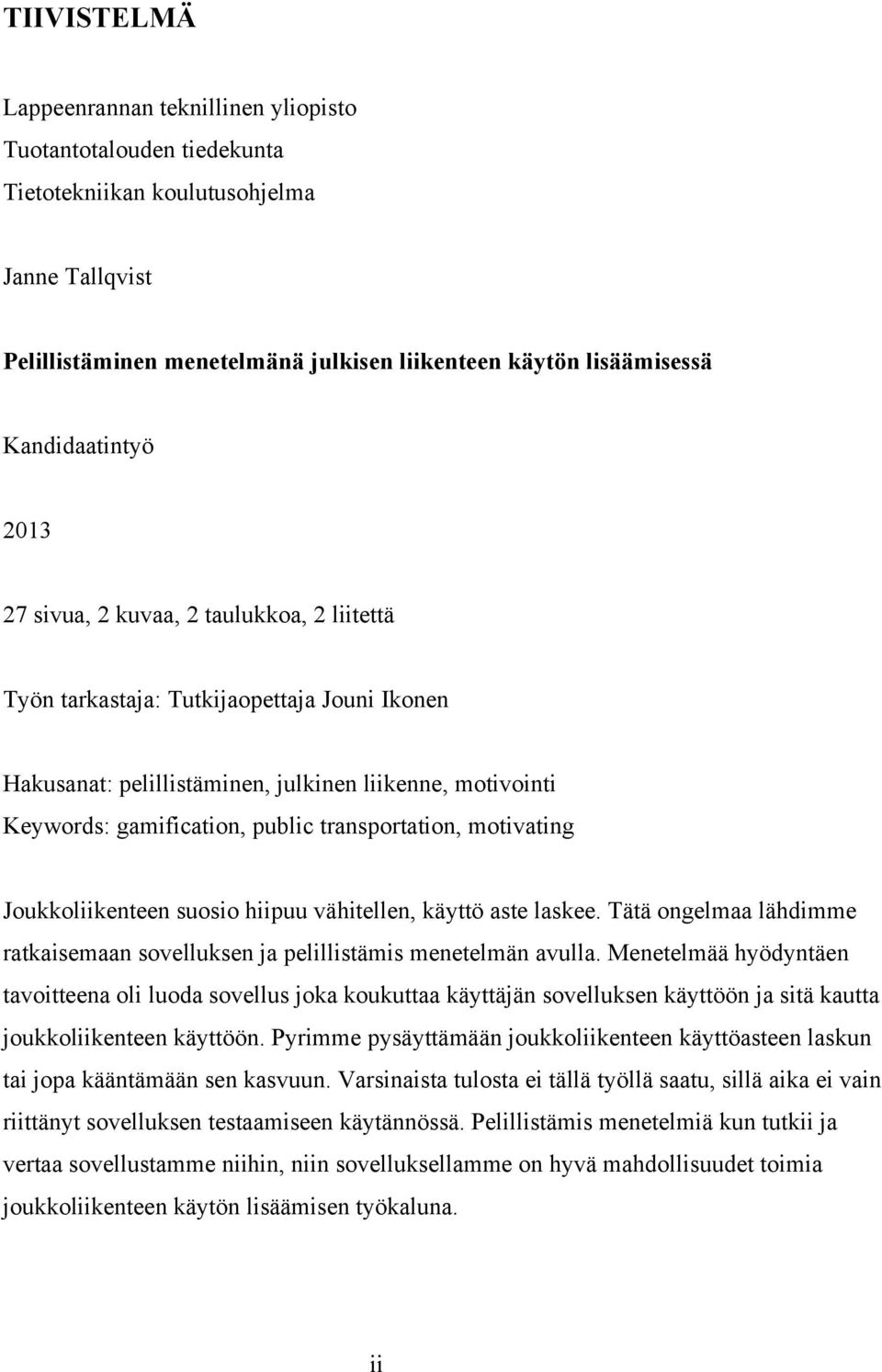 TIIVISTELMÄ

Lappeenrannan teknillinen yliopisto
Tuotantotalouden tiedekunta
Tietotekniikan koulutusohjelma

Janne Tallqvist

Pelillistäminen menetelmänä julkisen liikenteen käytön lisäämisessä

Kandidaatintyö

2013

27 sivua, 2 kuvaa, 2 taulukkoa, 2 liitettä

Työn tarkastaja: Tutkijaopettaja Jouni Ikonen

Hakusanat: pelillistäminen, julkinen liikenne, motivointi
Keywords: gamification, public transportation, motivating

Joukkoliikenteen suosio hiipuu vähitellen, käyttö aste laskee. Tätä ongelmaa lähdimme ratkaisemaan sovelluksen ja pelillistämis menetelmän avulla. Menetelmää hyödyntäen tavoitteena oli luoda sovellus joka koukuttaa käyttäjän sovelluksen käyttöön ja sitä kautta joukkoliikenteen käyttöön. Pyrimme pysäyttämään joukkoliikenteen käyttöasteen laskun tai jopa kääntämään sen kasvuun. Varsinaista tulosta ei tällä työllä saatu, sillä aika ei vain riittänyt sovelluksen testaamiseen käytännössä. Pelillistämis menetelmiä kun tutkii ja vertaa sovellustamme niihin, niin sovelluksellamme on hyvä mahdollisuudet toimia joukkoliikenteen käytön lisäämisen työkaluna.

ii